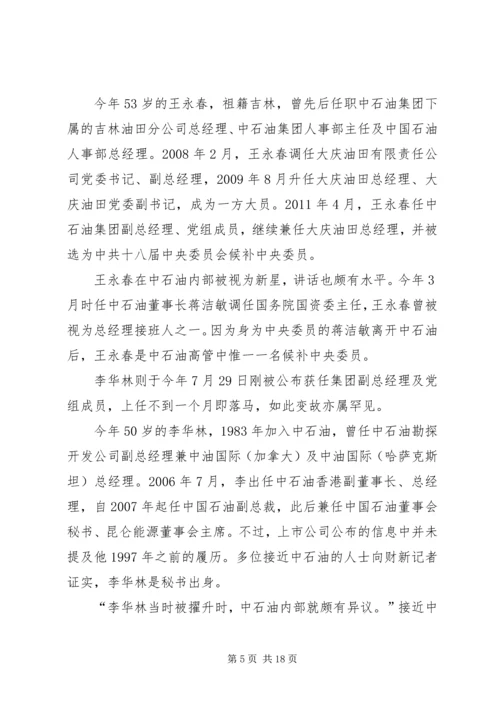 今年53岁的王永春，祖籍吉林，曾先后任职中石油集团下属的吉林油田分公司总经理、中石油集团人事部主任及中国石油人事部总经理。2008年2月，王永春调任大庆油田有限责任公司党委书记、副总经理，2009年8月升任大庆油田总经理、大庆油田党委副书记，成为一方大员。2011年4月，王永春任中石油集团副总经理、党组成员，继续兼任大庆油田总经理，并被选为中共十八届中央委员会候补中央委员。

王永春在中石油内部被视为新星，讲话也颇有水平。今年3月时任中石油董事长蒋洁敏调任国务院国资委主任，王永春曾被视为总经理接班人之一。因为身为中央委员的蒋洁敏离开中石油后，王永春是中石油高管中惟一一名候补中央委员。

李华林则于今年7月29日刚被公布获任集团副总经理及党组成员，上任不到一个月即落马，如此变故亦属罕见。

今年50岁的李华林，1983年加入中石油，曾任中石油勘探开发公司副总经理兼中油国际（加拿大）及中油国际（哈萨克斯坦）总经理。2006年7月，李出任中石油香港副董事长、总经理，自2007年起任中国石油副总裁，此后兼任中国石油董事会秘书、昆仑能源董事会主席。不过，上市公司公布的信息中并未提及他1997年之前的履历。多位接近中石油的人士向财新记者证实，李华林是秘书出身。

“李华林当时被擢升时，中石油内部就颇有异议。”接近中

第5页 共18页